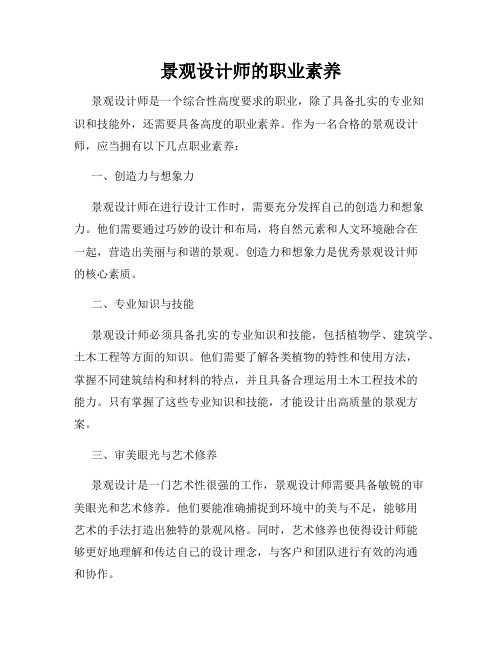 景观设计师的职业素养

景观设计师是一个综合性高度要求的职业，除了具备扎实的专业知识和技能外，还需要具备高度的职业素养。作为一名合格的景观设计师，应当拥有以下几点职业素养：

一、创造力与想象力

景观设计师在进行设计工作时，需要充分发挥自己的创造力和想象力。他们需要通过巧妙的设计和布局，将自然元素和人文环境融合在一起，营造出美丽与和谐的景观。创造力和想象力是优秀景观设计师的核心素质。

二、专业知识与技能

景观设计师必须具备扎实的专业知识和技能，包括植物学、建筑学、土木工程等方面的知识。他们需要了解各类植物的特性和使用方法，掌握不同建筑结构和材料的特点，并且具备合理运用土木工程技术的能力。只有掌握了这些专业知识和技能，才能设计出高质量的景观方案。

三、审美眼光与艺术修养

景观设计是一门艺术性很强的工作，景观设计师需要具备敏锐的审美眼光和艺术修养。他们要能准确捕捉到环境中的美与不足，能够用艺术的手法打造出独特的景观风格。同时，艺术修养也使得设计师能够更好地理解和传达自己的设计理念，与客户和团队进行有效的沟通和协作。